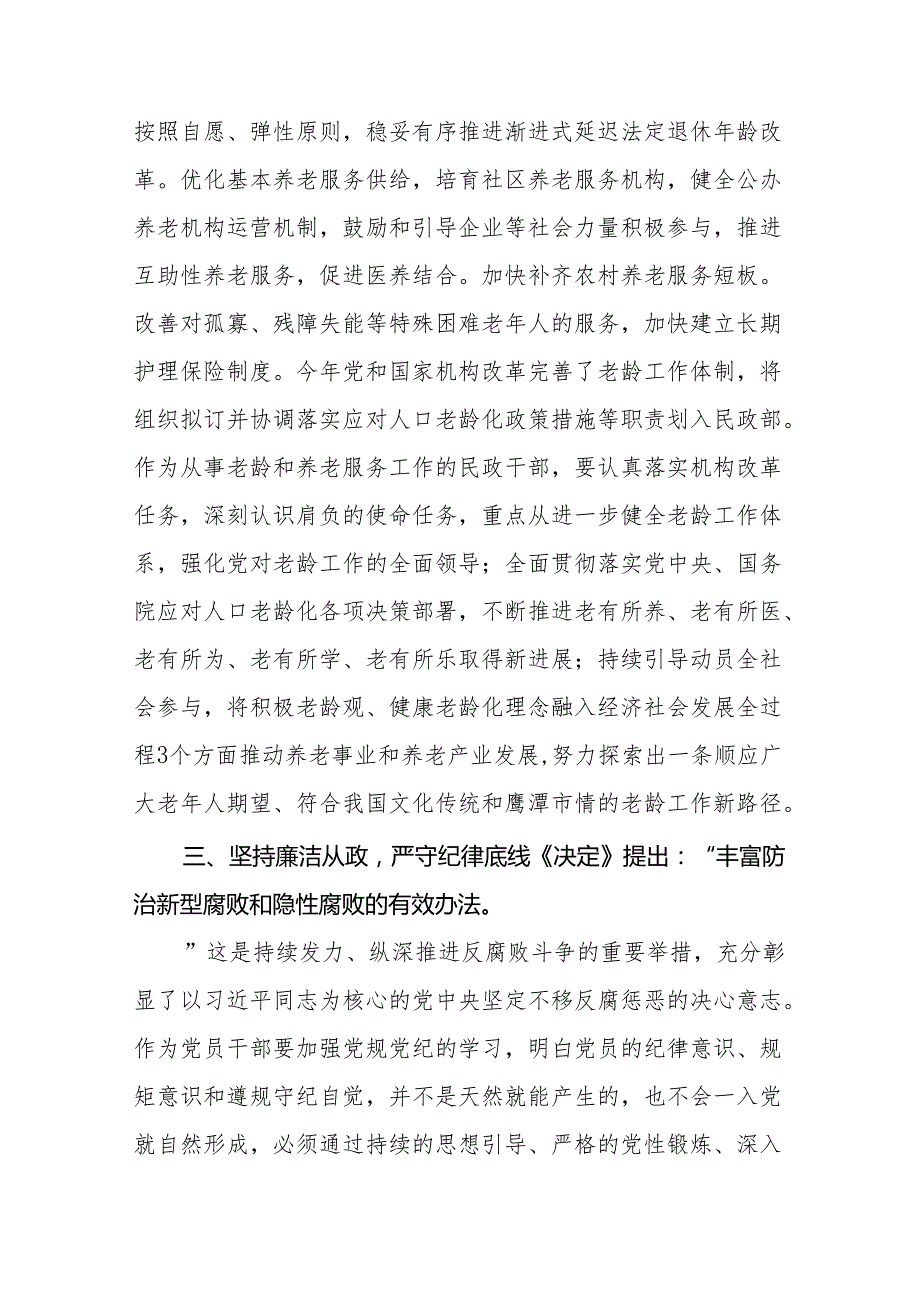 按照自愿、弹性原则，稳妥有序推进渐进式延迟法定退休年龄改革。优化基本养老服务供给，培育社区养老服务机构，健全公办养老机构运营机制，鼓励和引导企业等社会力量积极参与，推进互助性养老服务，促进医养结合。加快补齐农村养老服务短板。改善对孤寡、残障失能等特殊困难老年人的服务，加快建立长期护理保险制度。今年党和国家机构改革完善了老龄工作体制，将组织拟订并协调落实应对人口老龄化政策措施等职责划入民政部。作为从事老龄和养老服务工作的民政干部，要认真落实机构改革任务，深刻认识肩负的使命任务，重点从进一步健全老龄工作体系，强化党对老龄工作的全面领导；全面贯彻落实党中央、国务院应对人口老龄化各项决策部署，不断推进老有所养、老有所医、老有所为、老有所学、老有所乐取得新进展；持续引导动员全社会参与，将积极老龄观、健康老龄化理念融入经济社会发展全过程3个方面推动养老事业和养老产业发展,努力探索出一条顺应广大老年人期望、符合我国文化传统和鹰潭市情的老龄工作新路径。

三、坚持廉洁从政，严守纪律底线《决定》提出：“丰富防治新型腐败和隐性腐败的有效办法。

”这是持续发力、纵深推进反腐败斗争的重要举措，充分彰显了以习近平同志为核心的党中央坚定不移反腐惩恶的决心意志。作为党员干部要加强党规党纪的学习，明白党员的纪律意识、规矩意识和遵规守纪自觉，并不是天然就能产生的，也不会一入党就自然形成，必须通过持续的思想引导、严格的党性锻炼、深入